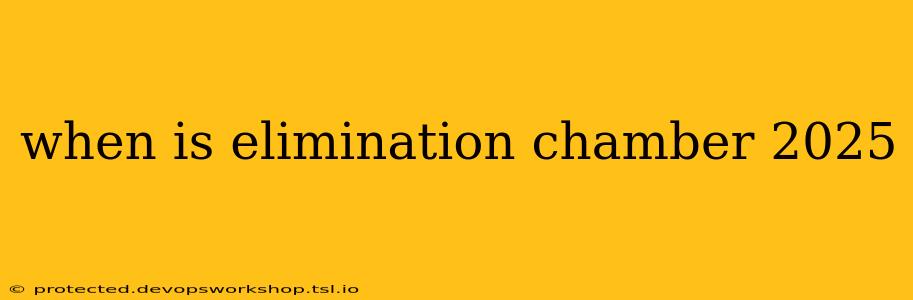 when is elimination chamber 2025

© protected.devopsworkshop.tsl.io